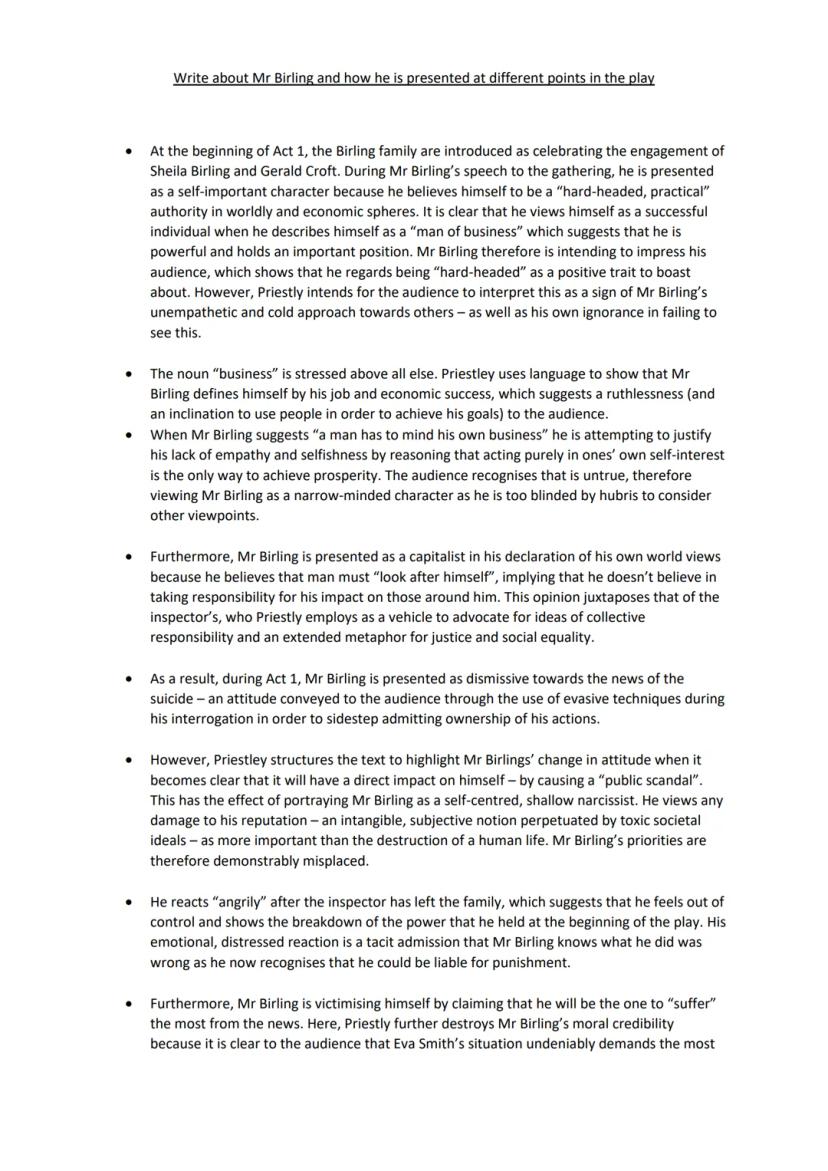 Write about Mr Birling and how he is presented at different points in the play

• At the beginning of Act 1, the Birling family are introduced as celebrating the engagement of Sheila Birling and Gerald Croft. During Mr Birling's speech to the gathering, he is presented as a self-important character because he believes himself to be a "hard-headed, practical" authority in worldly and economic spheres. It is clear that he views himself as a successful individual when he describes himself as a "man of business" which suggests that he is powerful and holds an important position. Mr Birling therefore is intending to impress his audience, which shows that he regards being "hard-headed" as a positive trait to boast about. However, Priestly intends for the audience to interpret this as a sign of Mr Birling's unempathetic and cold approach towards others – as well as his own ignorance in failing to see this.

• The noun "business" is stressed above all else. Priestley uses language to show that Mr Birling defines himself by his job and economic success, which suggests a ruthlessness (and an inclination to use people in order to achieve his goals) to the audience.
• When Mr Birling suggests "a man has to mind his own business" he is attempting to justify his lack of empathy and selfishness by reasoning that acting purely in ones' own self-interest is the only way to achieve prosperity. The audience recognises that is untrue, therefore viewing Mr Birling as a narrow-minded character as he is too blinded by hubris to consider other viewpoints.

• Furthermore, Mr Birling is presented as a capitalist in his declaration of his own world views because he believes that man must "look after himself", implying that he doesn't believe in taking responsibility for his impact on those around him. This opinion juxtaposes that of the inspector's, who Priestly employs as a vehicle to advocate for ideas of collective responsibility and an extended metaphor for justice and social equality.

• As a result, during Act 1, Mr Birling is presented as dismissive towards the news of the suicide – an attitude conveyed to the audience through the use of evasive techniques during his interrogation in order to sidestep admitting ownership of his actions.

• However, Priestley structures the text to highlight Mr Birlings' change in attitude when it becomes clear that it will have a direct impact on himself – by causing a "public scandal". This has the effect of portraying Mr Birling as a self-centred, shallow narcissist. He views any damage to his reputation – an intangible, subjective notion perpetuated by toxic societal ideals – as more important than the destruction of a human life. Mr Birling's priorities are therefore demonstrably misplaced.

• He reacts "angrily" after the inspector has left the family, which suggests that he feels out of control and shows the breakdown of the power that he held at the beginning of the play. His emotional, distressed reaction is a tacit admission that Mr Birling knows what he did was wrong as he now recognises that he could be liable for punishment.

• Furthermore, Mr Birling is victimising himself by claiming that he will be the one to "suffer" the most from the news. Here, Priestly further destroys Mr Birling's moral credibility because it is clear to the audience that Eva Smith's situation undeniably demands the most